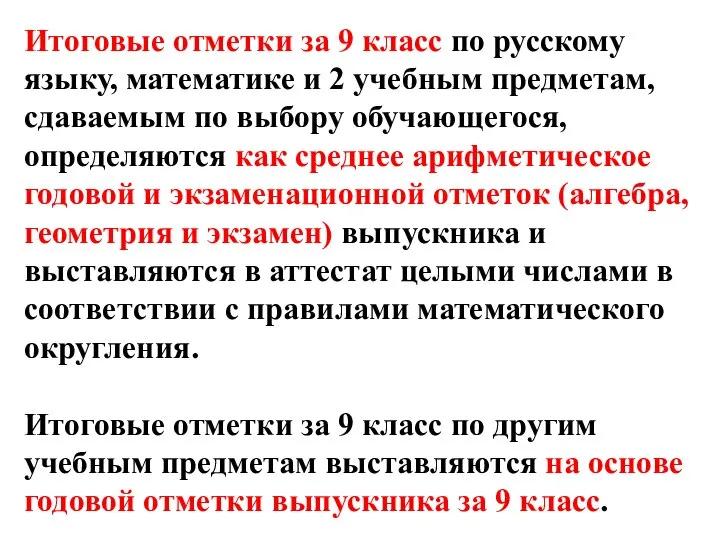 Итоговые отметки за 9 класс по русскому языку, математике и 2 учебным предметам, сдаваемым по выбору обучающегося, определяются как среднее арифметическое годовой и экзаменационной отметок (алгебра, геометрия и экзамен) выпускника и выставляются в аттестат целыми числами в соответствии с правилами математического округления.

Итоговые отметки за 9 класс по другим учебным предметам выставляются на основе годовой отметки выпускника за 9 класс.